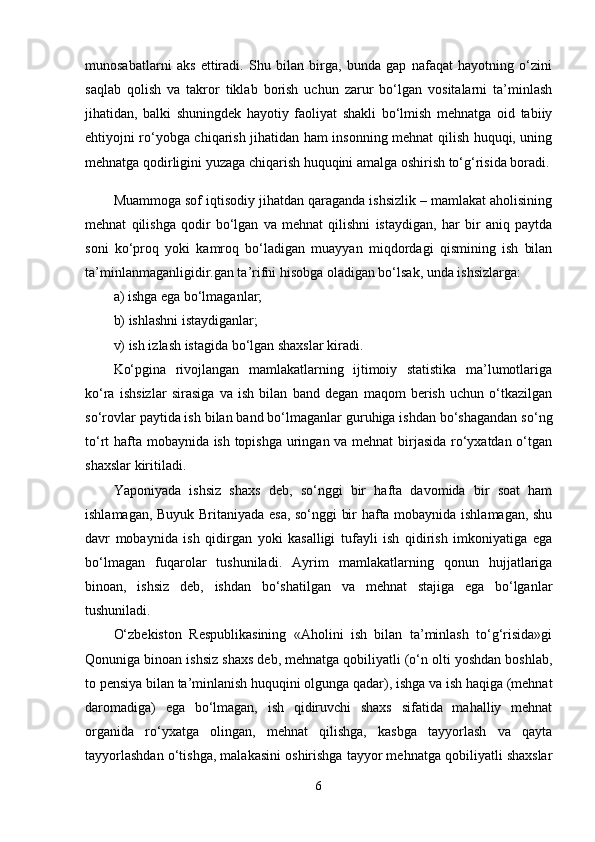 munosabatlarni aks ettiradi. Shu bilan birga, bunda gap nafaqat hayotning o‘zini saqlab qolish va takror tiklab borish uchun zarur bo‘lgan vositalarni ta’minlash jihatidan, balki shuningdek hayotiy faoliyat shakli bo‘lmish mehnatga oid tabiiy ehtiyojni ro‘yobga chiqarish jihatidan ham insonning mehnat qilish huquqi, uning mehnatga qodirligini yuzaga chiqarish huquqini amalga oshirish to‘g‘risida boradi.

Muammoga sof iqtisodiy jihatdan qaraganda ishsizlik – mamlakat aholisining mehnat qilishga qodir bo‘lgan va mehnat qilishni istaydigan, har bir aniq paytda soni ko‘proq yoki kamroq bo‘ladigan muayyan miqdordagi qismining ish bilan ta’minlanmaganligidir.gan ta’rifni hisobga oladigan bo‘lsak, unda ishsizlarga:

a) ishga ega bo‘lmaganlar;

b) ishlashni istaydiganlar;

v) ish izlash istagida bo‘lgan shaxslar kiradi.

Ko‘pgina rivojlangan mamlakatlarning ijtimoiy statistika ma’lumotlariga ko‘ra ishsizlar sirasiga va ish bilan band degan maqom berish uchun o‘tkazilgan so‘rovlar paytida ish bilan band bo‘lmaganlar guruhiga ishdan bo‘shagandan so‘ng to‘rt hafta mobaynida ish topishga uringan va mehnat birjasida ro‘yxatdan o‘tgan shaxslar kiritiladi.

Yaponiyada ishsiz shaxs deb, so‘nggi bir hafta davomida bir soat ham ishlamagan, Buyuk Britaniyada esa, so‘nggi bir hafta mobaynida ishlamagan, shu davr mobaynida ish qidirgan yoki kasalligi tufayli ish qidirish imkoniyatiga ega bo‘lmagan fuqarolar tushuniladi. Ayrim mamlakatlarning qonun hujjatlariga binoan, ishsiz deb, ishdan bo‘shatilgan va mehnat stajiga ega bo‘lganlar tushuniladi.

O‘zbekiston Respublikasining «Aholini ish bilan ta’minlash to‘g‘risida»gi Qonuniga binoan ishsiz shaxs deb, mehnatga qobiliyatli (o‘n olti yoshdan boshlab, to pensiya bilan ta’minlanish huquqini olgunga qadar), ishga va ish haqiga (mehnat daromadiga) ega bo‘lmagan, ish qidiruvchi shaxs sifatida mahalliy mehnat organida ro‘yxatga olingan, mehnat qilishga, kasbga tayyorlash va qayta tayyorlashdan o‘tishga, malakasini oshirishga tayyor mehnatga qobiliyatli shaxslar

6